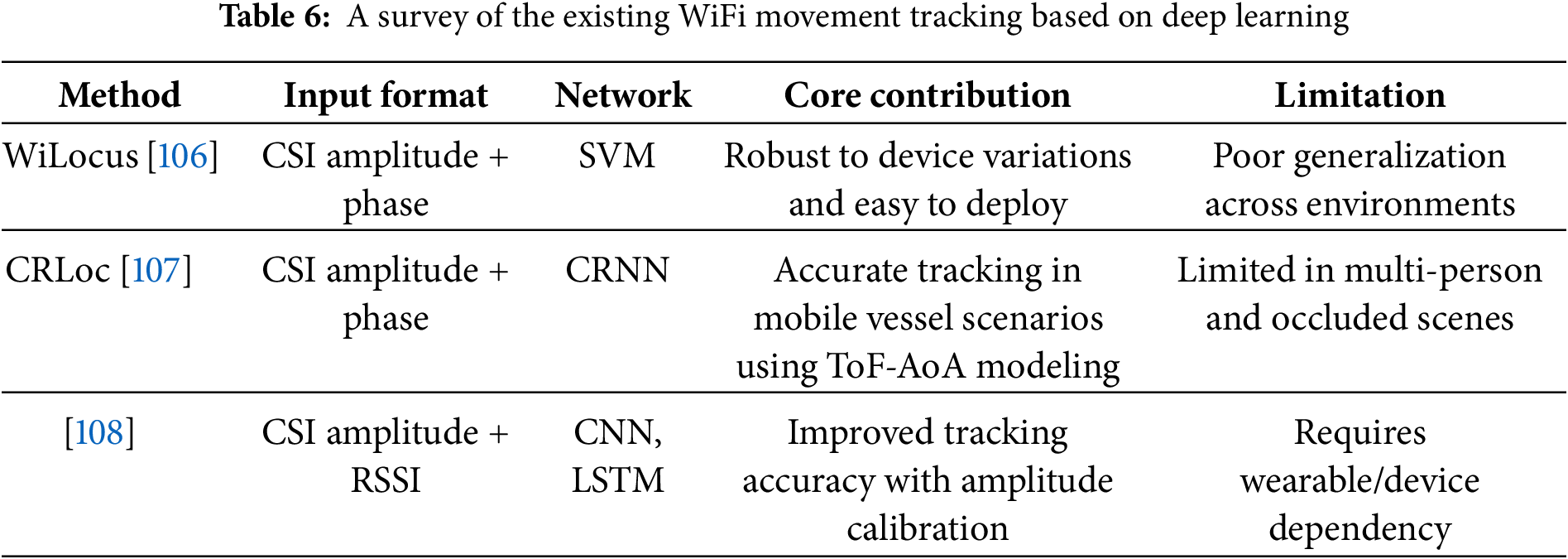 Table 6: A survey of the existing WiFi movement tracking based on deep learning

| Method | Input format | Network | Core contribution | Limitation |
|---|---|---|---|---|
| WiLocus [106] | CSI amplitude + phase | SVM | Robust to device variations and easy to deploy | Poor generalization across environments |
| CRLoc [107] | CSI amplitude + phase | CRNN | Accurate tracking in mobile vessel scenarios using ToF-AoA modeling | Limited in multi-person and occluded scenes |
| [108] | CSI amplitude + RSSI | CNN, LSTM | Improved tracking accuracy with amplitude calibration | Requires wearable/device dependency |